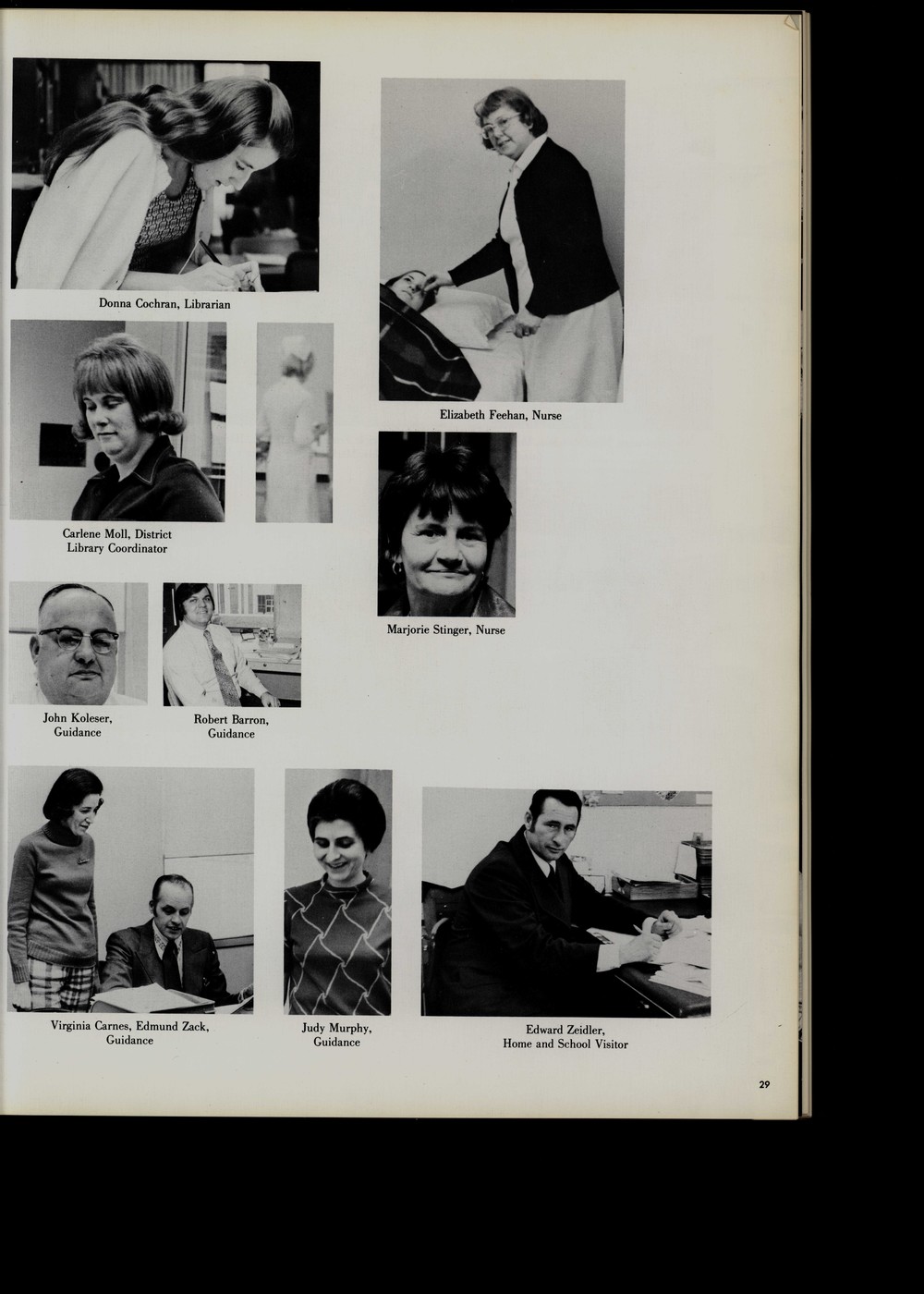 Donna Cochran, Librarian

Elizabeth Feehan, Nurse

Carlene Moll, District
Library Coordinator

Marjorie Stinger, Nurse

John Koleser,
Guidance

Robert Barron,
Guidance

Virginia Carnes, Edmund Zack,
Guidance

Judy Murphy,
Guidance

Edward Zeidler,
Home and School Visitor

29